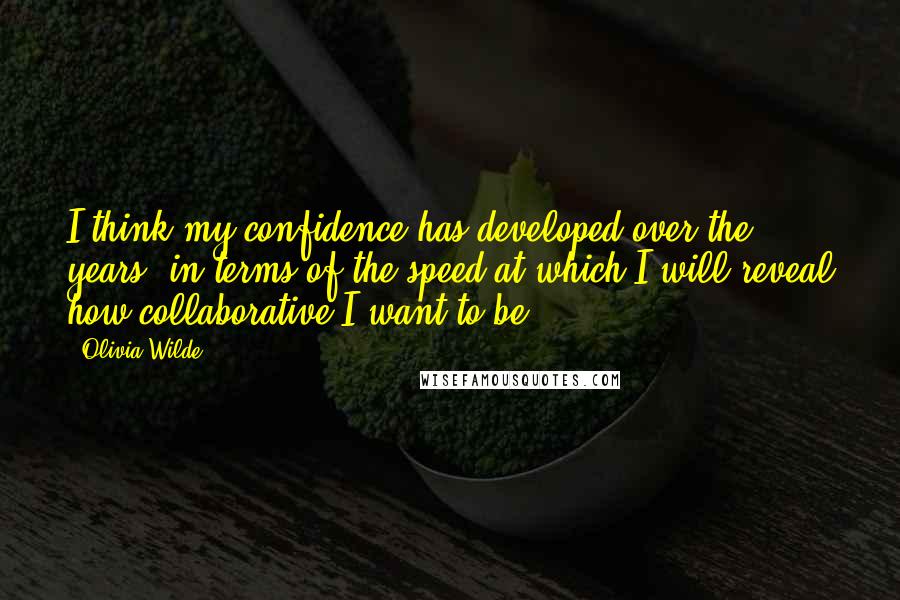 I think my confidence has developed over the years, in terms of the speed at which I will reveal how collaborative I want to be.

- Olivia Wilde

WISEFAMOUSQUOTES.COM